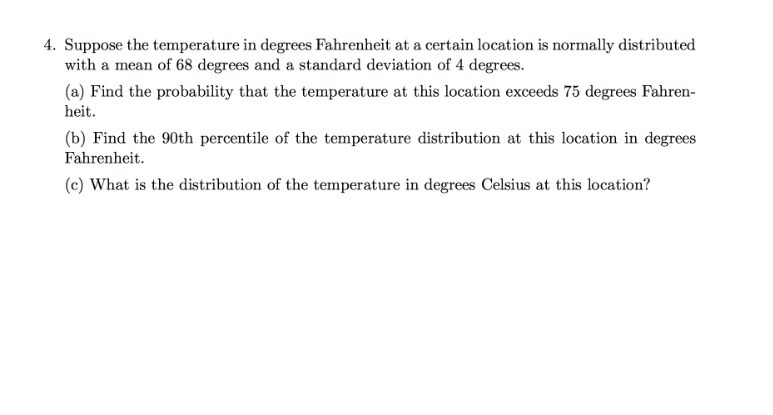 4. Suppose the temperature in degrees Fahrenheit at a certain location is normally distributed with a mean of 68 degrees and a standard deviation of 4 degrees.

(a) Find the probability that the temperature at this location exceeds 75 degrees Fahrenheit.

(b) Find the 90th percentile of the temperature distribution at this location in degrees Fahrenheit.

(c) What is the distribution of the temperature in degrees Celsius at this location?